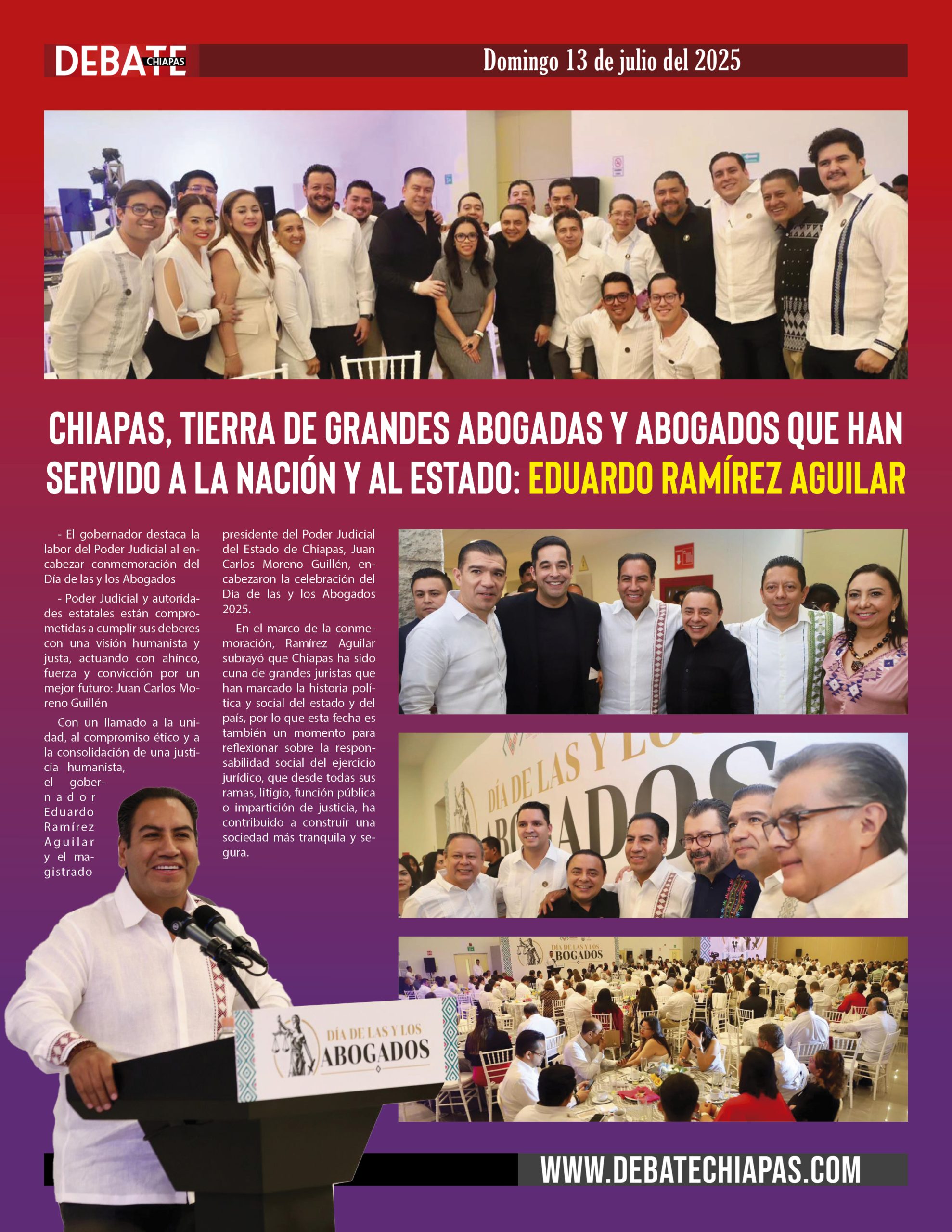 DEBATE CHIAPAS

Domingo 13 de julio del 2025

CHIAPAS, TIERRA DE GRANDES ABOGADAS Y ABOGADOS QUE HAN SERVIDO A LA NACIÓN Y AL ESTADO: EDUARDO RAMÍREZ AGUILAR

- El gobernador destaca la labor del Poder Judicial al encabezar conmemoración del Día de las y los Abogados

- Poder Judicial y autoridades estatales están comprometidas a cumplir sus deberes con una visión humanista y justa, actuando con ahínco, fuerza y convicción por un mejor futuro: Juan Carlos Moreno Guillén

Con un llamado a la unidad, al compromiso ético y a la consolidación de una justicia humanista, el gobernador Eduardo Ramírez Aguilar y el magistrado presidente del Poder Judicial del Estado de Chiapas, Juan Carlos Moreno Guillén, encabezaron la celebración del Día de las y los Abogados 2025.

En el marco de la conmemoración, Ramírez Aguilar subrayó que Chiapas ha sido cuna de grandes juristas que han marcado la historia política y social del estado y del país, por lo que esta fecha es también un momento para reflexionar sobre la responsabilidad social del ejercicio jurídico, que desde todas sus ramas, litigio, función pública o impartición de justicia, ha contribuido a construir una sociedad más tranquila y segura.

DÍA DE LAS Y LOS ABOGADOS

DÍA DE LAS Y LOS ABOGADOS

DÍA DE LAS Y LOS ABOGADOS

WWW.DEBATECHIAPAS.COM